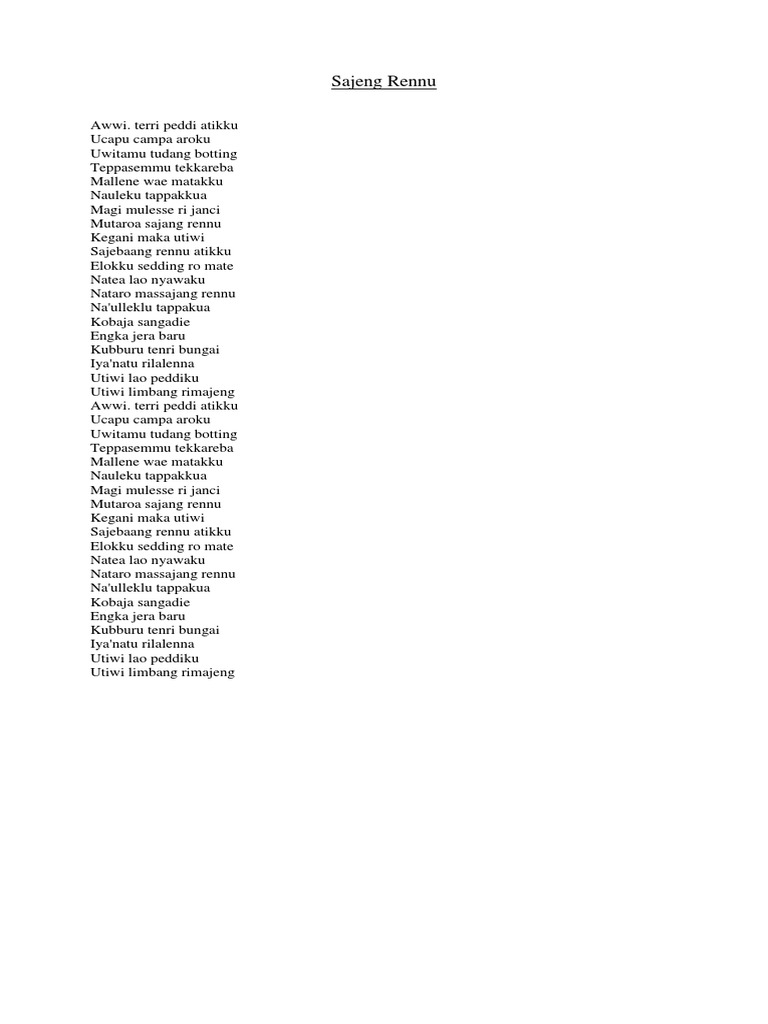 Sajeng Rennu

Awwi. terri peddi atikku
Ucapu campa aroku
Uwitamu tudang botting
Teppasemmu tekkareba
Mallene wae matakku
Nauleku tappakkua
Magi mulesse ri janci
Mutaroa sajang rennu
Kegani maka utiwi
Sajebaang rennu atikku
Elokku sedding ro mate
Natea lao nyawaku
Nataro massajang rennu
Na'ulleklu tappakua
Kobaja sangadie
Engka jera baru
Kubburu tenri bungai
Iya'natu rilalenna
Utiwi lao peddiku
Utiwi limbang rimajeng
Awwi. terri peddi atikku
Ucapu campa aroku
Uwitamu tudang botting
Teppasemmu tekkareba
Mallene wae matakku
Nauleku tappakkua
Magi mulesse ri janci
Mutaroa sajang rennu
Kegani maka utiwi
Sajebaang rennu atikku
Elokku sedding ro mate
Natea lao nyawaku
Nataro massajang rennu
Na'ulleklu tappakua
Kobaja sangadie
Engka jera baru
Kubburu tenri bungai
Iya'natu rilalenna
Utiwi lao peddiku
Utiwi limbang rimajeng